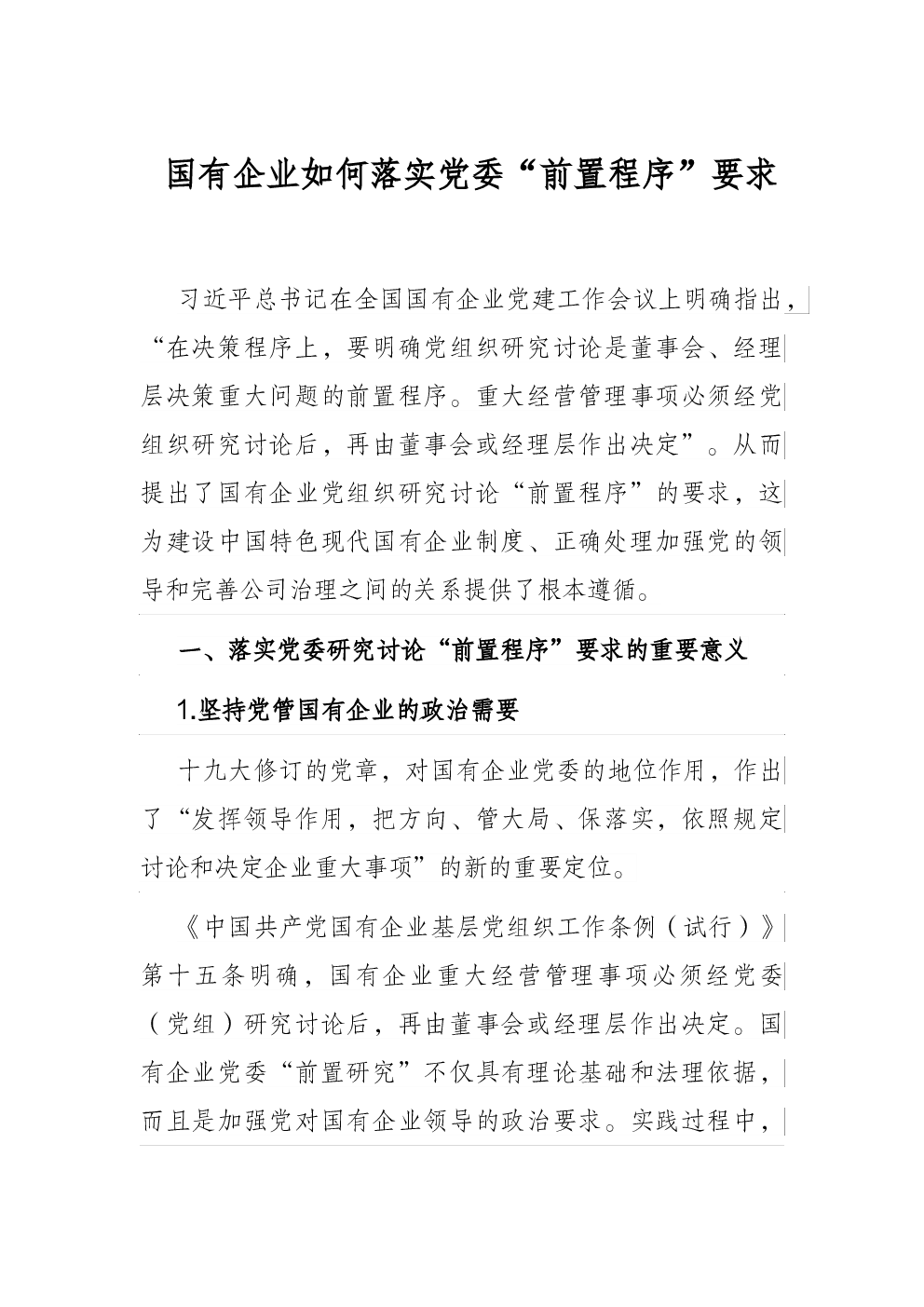 国有企业如何落实党委“前置程序”要求

习近平总书记在全国国有企业党建工作会议上明确指出，“在决策程序上，要明确党组织研究讨论是董事会、经理层决策重大问题的前置程序。重大经营管理事项必须经党组织研究讨论后，再由董事会或经理层作出决定”。从而提出了国有企业党组织研究讨论“前置程序”的要求，这为建设中国特色现代国有企业制度、正确处理加强党的领导和完善公司治理之间的关系提供了根本遵循。

一、落实党委研究讨论“前置程序”要求的重要意义

1.坚持党管国有企业的政治需要

十九大修订的党章，对国有企业党委的地位作用，作出了“发挥领导作用，把方向、管大局、保落实，依照规定讨论和决定企业重大事项”的新的重要定位。

《中国共产党国有企业基层党组织工作条例（试行）》第十五条明确，国有企业重大经营管理事项必须经党委（党组）研究讨论后，再由董事会或经理层作出决定。国有企业党委“前置研究”不仅具有理论基础和法理依据，而且是加强党对国有企业领导的政治要求。实践过程中，